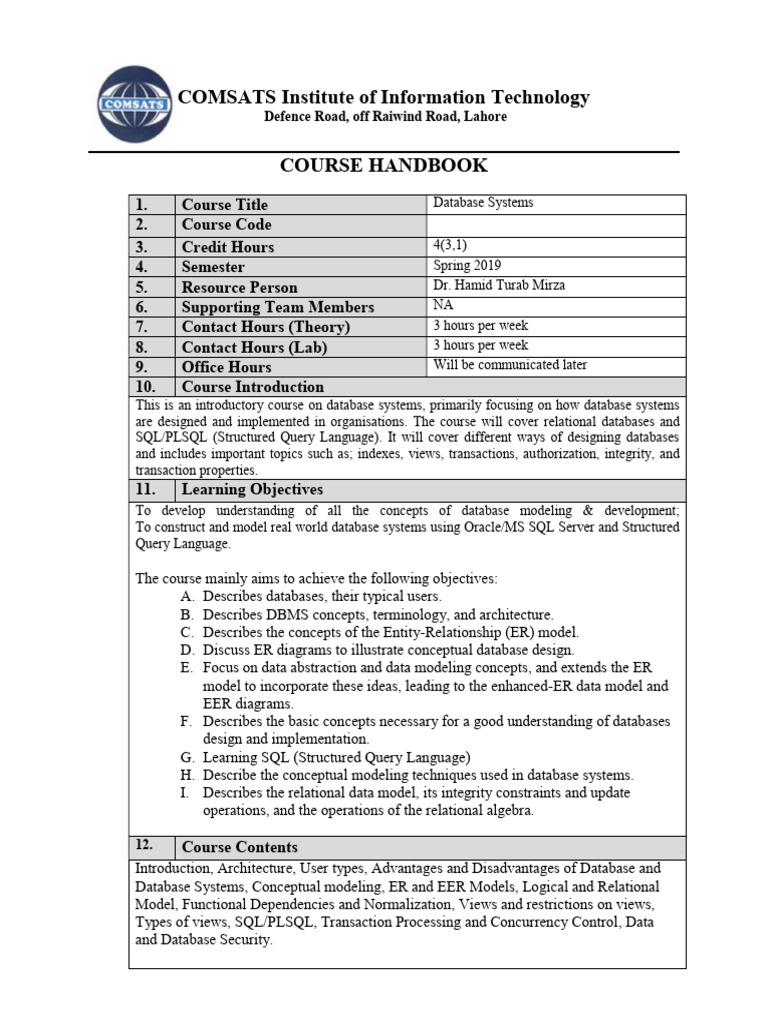 COMSATS

COMSATS Institute of Information Technology
Defence Road, off Raiwind Road, Lahore

COURSE HANDBOOK

| 1. | Course Title | Database Systems |
|---|---|---|
| 2. | Course Code | |
| 3. | Credit Hours | 4(3,1) |
| 4. | Semester | Spring 2019 |
| 5. | Resource Person | Dr. Hamid Turab Mirza |
| 6. | Supporting Team Members | NA |
| 7. | Contact Hours (Theory) | 3 hours per week |
| 8. | Contact Hours (Lab) | 3 hours per week |
| 9. | Office Hours | Will be communicated later |
| 10. | Course Introduction | |

This is an introductory course on database systems, primarily focusing on how database systems are designed and implemented in organisations. The course will cover relational databases and SQL/PLSQL (Structured Query Language). It will cover different ways of designing databases and includes important topics such as; indexes, views, transactions, authorization, integrity, and transaction properties.

11. Learning Objectives

To develop understanding of all the concepts of database modeling & development; To construct and model real world database systems using Oracle/MS SQL Server and Structured Query Language.

The course mainly aims to achieve the following objectives:
A. Describes databases, their typical users.
B. Describes DBMS concepts, terminology, and architecture.
C. Describes the concepts of the Entity-Relationship (ER) model.
D. Discuss ER diagrams to illustrate conceptual database design.
E. Focus on data abstraction and data modeling concepts, and extends the ER model to incorporate these ideas, leading to the enhanced-ER data model and EER diagrams.
F. Describes the basic concepts necessary for a good understanding of databases design and implementation.
G. Learning SQL (Structured Query Language)
H. Describe the conceptual modeling techniques used in database systems.
I. Describes the relational data model, its integrity constraints and update operations, and the operations of the relational algebra.

12. Course Contents

Introduction, Architecture, User types, Advantages and Disadvantages of Database and Database Systems, Conceptual modeling, ER and EER Models, Logical and Relational Model, Functional Dependencies and Normalization, Views and restrictions on views, Types of views, SQL/PLSQL, Transaction Processing and Concurrency Control, Data and Database Security.